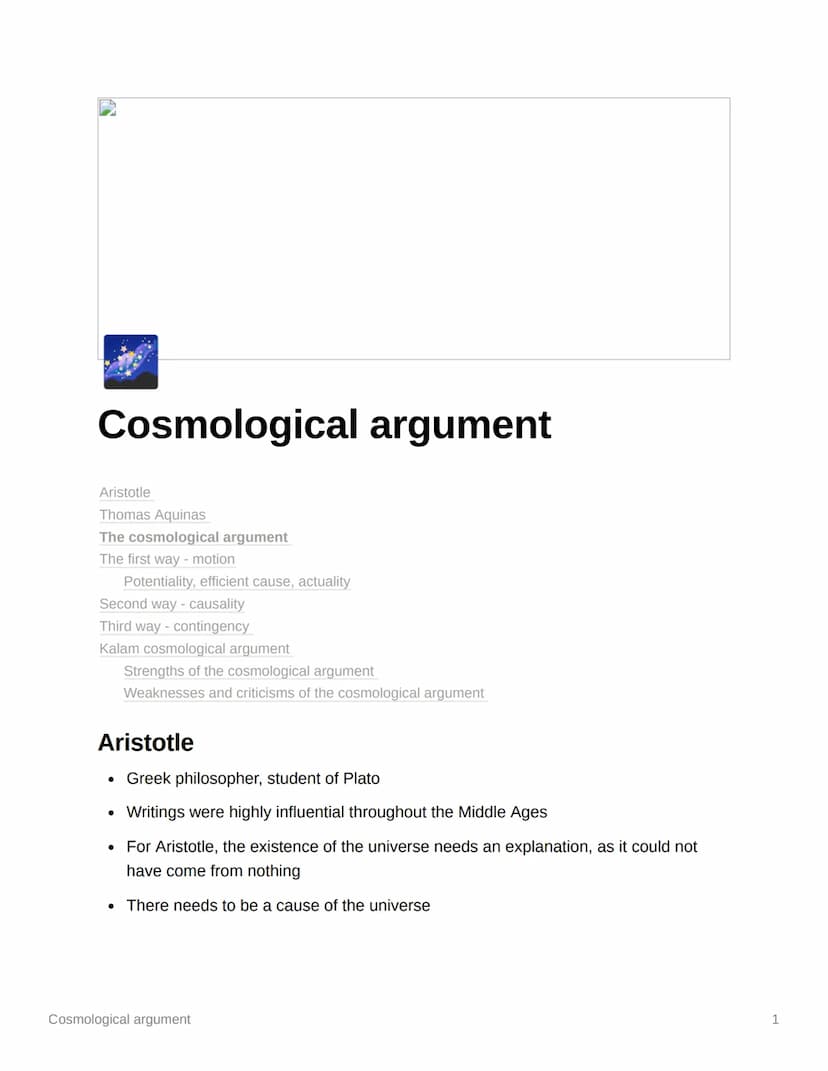 Cosmological argument

Aristotle
Thomas Aquinas
The cosmological argument
The first way - motion
Potentiality, efficient cause, actuality
Second way - causality
Third way - contingency
Kalam cosmological argument
Strengths of the cosmological argument
Weaknesses and criticisms of the cosmological argument

Aristotle

- Greek philosopher, student of Plato
- Writings were highly influential throughout the Middle Ages
- For Aristotle, the existence of the universe needs an explanation, as it could not have come from nothing
- There needs to be a cause of the universe

Cosmological argument 1